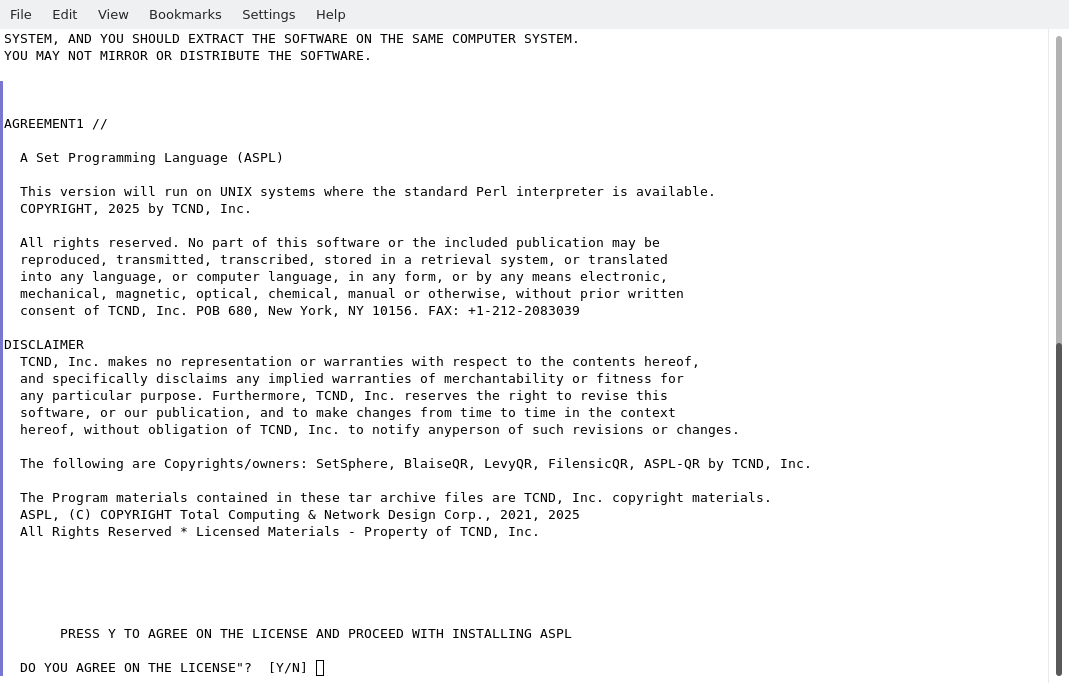 File Edit View Bookmarks Settings Help

SYSTEM, AND YOU SHOULD EXTRACT THE SOFTWARE ON THE SAME COMPUTER SYSTEM.
YOU MAY NOT MIRROR OR DISTRIBUTE THE SOFTWARE.

AGREEMENT1 //

A Set Programming Language (ASPL)

This version will run on UNIX systems where the standard Perl interpreter is available.
COPYRIGHT, 2025 by TCND, Inc.

All rights reserved. No part of this software or the included publication may be reproduced, transmitted, transcribed, stored in a retrieval system, or translated into any language, or computer language, in any form, or by any means electronic, mechanical, magnetic, optical, chemical, manual or otherwise, without prior written consent of TCND, Inc. POB 680, New York, NY 10156. FAX: +1-212-2083039

DISCLAIMER
TCND, Inc. makes no representation or warranties with respect to the contents hereof, and specifically disclaims any implied warranties of merchantability or fitness for any particular purpose. Furthermore, TCND, Inc. reserves the right to revise this software, or our publication, and to make changes from time to time in the context hereof, without obligation of TCND, Inc. to notify anyperson of such revisions or changes.

The following are Copyrights/owners: SetSphere, BlaiseQR, LevyQR, FilensicQR, ASPL-QR by TCND, Inc.

The Program materials contained in these tar archive files are TCND, Inc. copyright materials.
ASPL, (C) COPYRIGHT Total Computing & Network Design Corp., 2021, 2025
All Rights Reserved * Licensed Materials - Property of TCND, Inc.

PRESS Y TO AGREE ON THE LICENSE AND PROCEED WITH INSTALLING ASPL

DO YOU AGREE ON THE LICENSE"? [Y/N]